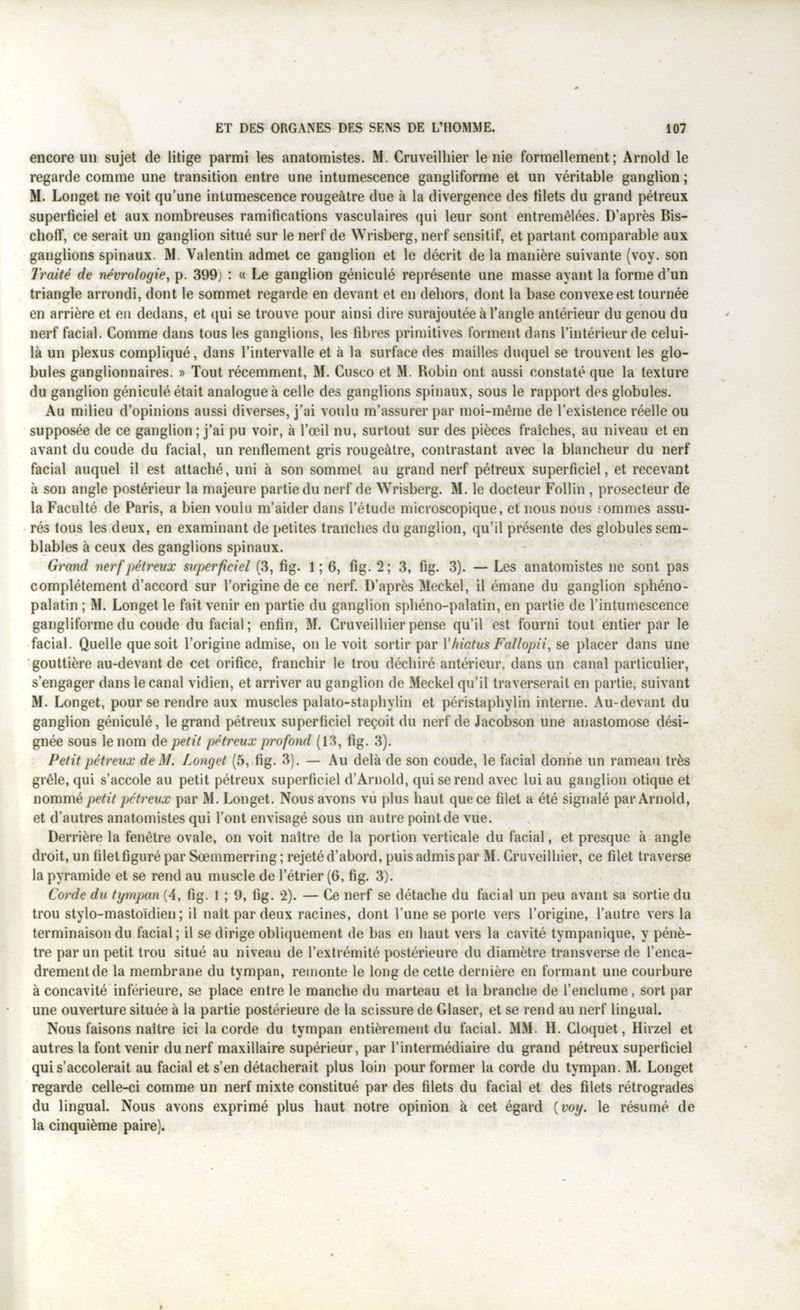 ET DES ORGANES DES SENS DE L'HOMME. 107

encore un sujet de litige parmi les anatomistes. M. Cruveilhier le nie formellement ; Arnold le regarde comme une transition entre une intumescence gangliforme et un véritable ganglion ; M. Longet ne voit qu'une intumescence rougeâtre due à la divergence des filets du grand pétreux superficiel et aux nombreuses ramifications vasculaires qui leur sont entremêlées. D'après Bischoff, ce serait un ganglion situé sur le nerf de Wrisberg, nerf sensitif, et partant comparable aux ganglions spinaux. M. Valentin admet ce ganglion et le décrit de la manière suivante (voy. son Traité de névrologie, p. 399) : « Le ganglion géniculé représente une masse ayant la forme d'un triangle arrondi, dont le sommet regarde en devant et en dehors, dont la base convexe est tournée en arrière et en dedans, et qui se trouve pour ainsi dire surajoutée à l'angle antérieur du genou du nerf facial. Comme dans tous les ganglions, les fibres primitives forment dans l'intérieur de celui-là un plexus compliqué, dans l'intervalle et à la surface des mailles duquel se trouvent les globules ganglionnaires. » Tout récemment, M. Cusco et M. Robin ont aussi constaté que la texture du ganglion géniculé était analogue à celle des ganglions spinaux, sous le rapport des globules.

Au milieu d'opinions aussi diverses, j'ai voulu m'assurer par moi-même de l'existence réelle ou supposée de ce ganglion ; j'ai pu voir, à l'œil nu, surtout sur des pièces fraîches, au niveau et en avant du coude du facial, un renflement gris rougeâtre, contrastant avec la blancheur du nerf facial auquel il est attaché, uni à son sommet au grand nerf pétreux superficiel, et recevant à son angle postérieur la majeure partie du nerf de Wrisberg. M. le docteur Follin, prosecteur de la Faculté de Paris, a bien voulu m'aider dans l'étude microscopique, et nous nous sommes assurés tous les deux, en examinant de petites tranches du ganglion, qu'il présente des globules semblables à ceux des ganglions spinaux.

Grand nerf pétreux superficiel (3, fig. 1 ; 6, fig. 2 ; 3, fig. 3). — Les anatomistes ne sont pas complétement d'accord sur l'origine de ce nerf. D'après Meckel, il émane du ganglion sphéno-palatin ; M. Longet le fait venir en partie du ganglion sphéno-palatin, en partie de l'intumescence gangliforme du coude du facial ; enfin, M. Cruveilhier pense qu'il est fourni tout entier par le facial. Quelle que soit l'origine admise, on le voit sortir par l'hiatus Fallopii, se placer dans une gouttière au-devant de cet orifice, franchir le trou déchiré antérieur, dans un canal particulier, s'engager dans le canal vidien, et arriver au ganglion de Meckel qu'il traverserait en partie, suivant M. Longet, pour se rendre aux muscles palato-staphylin et péristaphylin interne. Au-devant du ganglion géniculé, le grand pétreux superficiel reçoit du nerf de Jacobson une anastomose désignée sous le nom de petit pétreux profond (13, fig. 3).

Petit pétreux de M. Longet (5, fig. 3). — Au delà de son coude, le facial donne un rameau très grêle, qui s'accole au petit pétreux superficiel d'Arnold, qui se rend avec lui au ganglion otique et nommé petit pétreux par M. Longet. Nous avons vu plus haut que ce filet a été signalé par Arnold, et d'autres anatomistes qui l'ont envisagé sous un autre point de vue.

Derrière la fenêtre ovale, on voit naître de la portion verticale du facial, et presque à angle droit, un filet figuré par Sœmmerring ; rejeté d'abord, puis admis par M. Cruveilhier, ce filet traverse la pyramide et se rend au muscle de l'étrier (6, fig. 3).

Corde du tympan (4, fig. 1 ; 9, fig. 2). — Ce nerf se détache du facial un peu avant sa sortie du trou stylo-mastoïdien ; il naît par deux racines, dont l'une se porte vers l'origine, l'autre vers la terminaison du facial ; il se dirige obliquement de bas en haut vers la cavité tympanique, y pénètre par un petit trou situé au niveau de l'extrémité postérieure du diamètre transverse de l'encadrement de la membrane du tympan, remonte le long de cette dernière en formant une courbure à concavité inférieure, se place entre le manche du marteau et la branche de l'enclume, sort par une ouverture située à la partie postérieure de la scissure de Glaser, et se rend au nerf lingual.

Nous faisons naître ici la corde du tympan entièrement du facial. MM. H. Cloquet, Hirzel et autres la font venir du nerf maxillaire supérieur, par l'intermédiaire du grand pétreux superficiel qui s'accolerait au facial et s'en détacherait plus loin pour former la corde du tympan. M. Longet regarde celle-ci comme un nerf mixte constitué par des filets du facial et des filets rétrogrades du lingual. Nous avons exprimé plus haut notre opinion à cet égard (voy. le résumé de la cinquième paire).